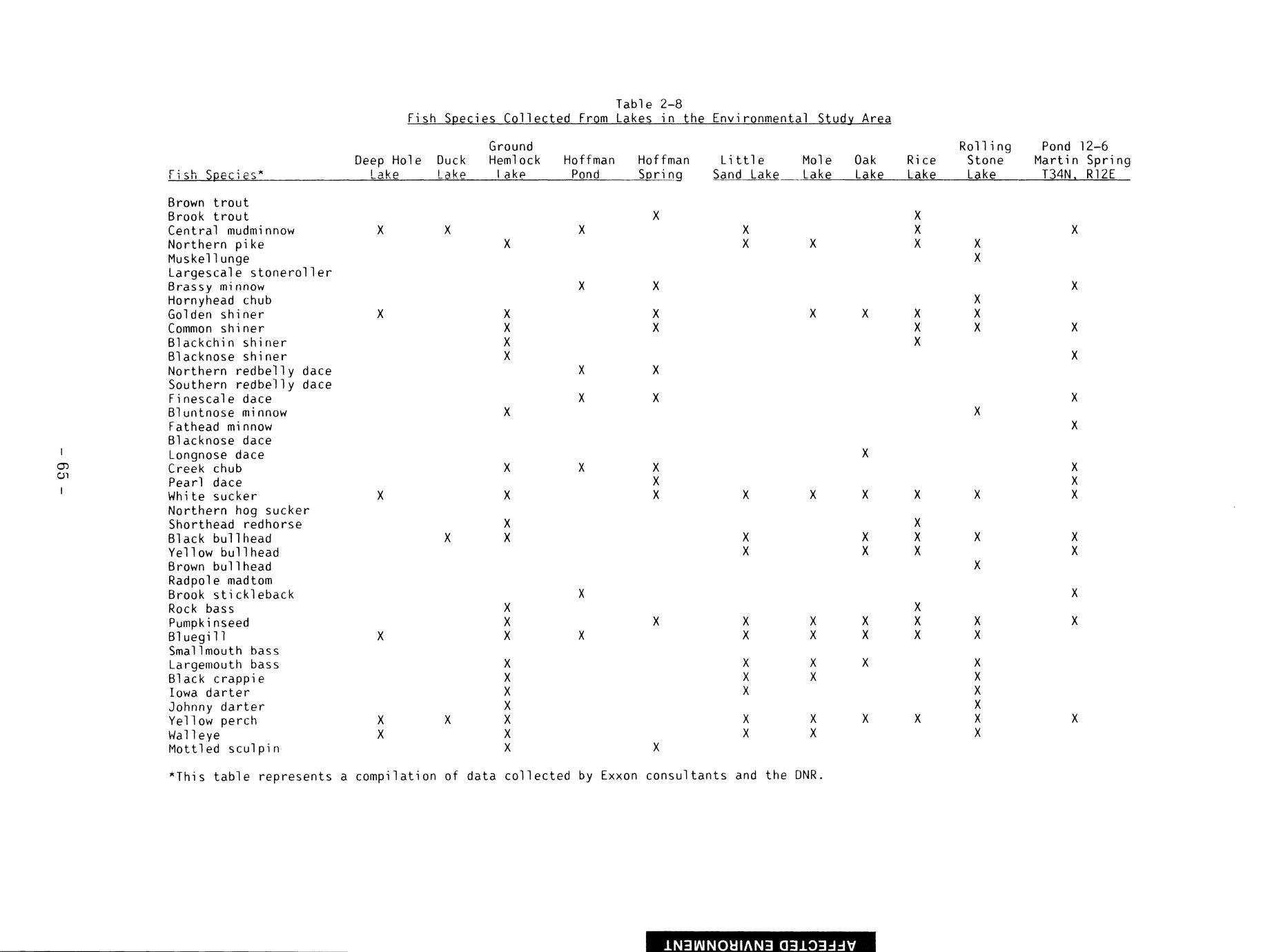 Table 2-8
Fish Species Collected From Lakes in the Environmental Study Area

| Fish Species* | Deep Hole Lake | Duck Lake | Ground Hemlock Lake | Hoffman Pond | Hoffman Spring | Little Sand Lake | Mole Lake | Oak Lake | Rice Lake | Rolling Stone Lake | Pond 12-6 Martin Spring T34N, R12E |
|---|---|---|---|---|---|---|---|---|---|---|---|
| Brown trout | | | | | | | | | | | |
| Brook trout | | | | | X | | | | X | | |
| Central mudminnow | X | X | | X | | X | | | X | | X |
| Northern pike | | | X | | | X | X | | X | X | |
| Muskellunge | | | | | | | | | | X | |
| Largescale stoneroller | | | | | | | | | | | |
| Brassy minnow | | | | X | X | | | | | | X |
| Hornyhead chub | | | | | | | | | | X | |
| Golden shiner | X | | X | | X | | X | X | X | X | |
| Common shiner | | | X | | X | | | | X | X | X |
| Blackchin shiner | | | X | | | | | | X | | |
| Blacknose shiner | | | X | | | | | | | | X |
| Northern redbelly dace | | | | X | X | | | | | | |
| Southern redbelly dace | | | | | | | | | | | |
| Finescale dace | | | | X | X | | | | | | X |
| Bluntnose minnow | | | X | | | | | | | X | |
| Fathead minnow | | | | | | | | | | | X |
| Blacknose dace | | | | | | | | | | | |
| Longnose dace | | | | | | | | X | | | |
| Creek chub | | | X | X | X | | | | | | X |
| Pearl dace | | | | | X | | | | | | X |
| White sucker | X | | X | | X | X | X | X | X | X | X |
| Northern hog sucker | | | | | | | | | | | |
| Shorthead redhorse | | | X | | | | | | X | | |
| Black bullhead | | X | X | | | X | | X | X | X | X |
| Yellow bullhead | | | | | | X | | X | X | | X |
| Brown bullhead | | | | | | | | | | X | |
| Radpole madtom | | | | | | | | | | | |
| Brook stickleback | | | | X | | | | | | | X |
| Rock bass | | | X | | | | | | X | | |
| Pumpkinseed | | | X | | X | X | X | X | X | X | X |
| Bluegill | X | | X | X | | X | X | X | X | X | |
| Smallmouth bass | | | | | | | | | | | |
| Largemouth bass | | | X | | | X | X | X | | X | |
| Black crappie | | | X | | | X | X | | | X | |
| Iowa darter | | | X | | | X | | | | X | |
| Johnny darter | | | X | | | | | | | X | |
| Yellow perch | X | X | X | | | X | X | X | X | X | X |
| Walleye | X | | X | | | X | X | | | X | |
| Mottled sculpin | | | X | | X | | | | | | |

*This table represents a compilation of data collected by Exxon consultants and the DNR.

- 65 -

AFFECTED ENVIRONMENT